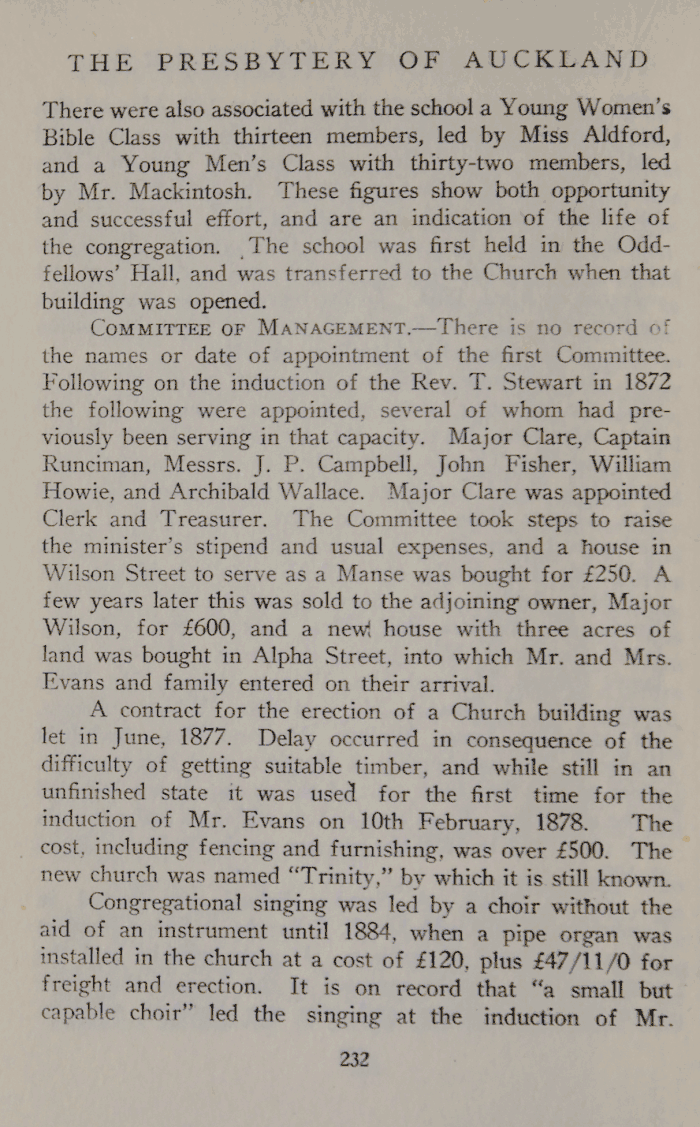 THE PRESBYTERY OF AUCKLAND

There were also associated with the school a Young Women's Bible Class with thirteen members, led by Miss Aldford, and a Young Men's Class with thirty-two members, led by Mr. Mackintosh. These figures show both opportunity and successful effort, and are an indication of the life of the congregation. The school was first held in the Oddfellows' Hall, and was transferred to the Church when that building was opened.

COMMITTEE OF MANAGEMENT.—There is no record of the names or date of appointment of the first Committee. Following on the induction of the Rev. T. Stewart in 1872 the following were appointed, several of whom had previously been serving in that capacity. Major Clare, Captain Runciman, Messrs. J. P. Campbell, John Fisher, William Howie, and Archibald Wallace. Major Clare was appointed Clerk and Treasurer. The Committee took steps to raise the minister's stipend and usual expenses, and a house in Wilson Street to serve as a Manse was bought for £250. A few years later this was sold to the adjoining owner, Major Wilson, for £600, and a new house with three acres of land was bought in Alpha Street, into which Mr. and Mrs. Evans and family entered on their arrival.

A contract for the erection of a Church building was let in June, 1877. Delay occurred in consequence of the difficulty of getting suitable timber, and while still in an unfinished state it was used for the first time for the induction of Mr. Evans on 10th February, 1878. The cost, including fencing and furnishing, was over £500. The new church was named "Trinity," by which it is still known.

Congregational singing was led by a choir without the aid of an instrument until 1884, when a pipe organ was installed in the church at a cost of £120, plus £47/11/0 for freight and erection. It is on record that "a small but capable choir" led the singing at the induction of Mr.

232